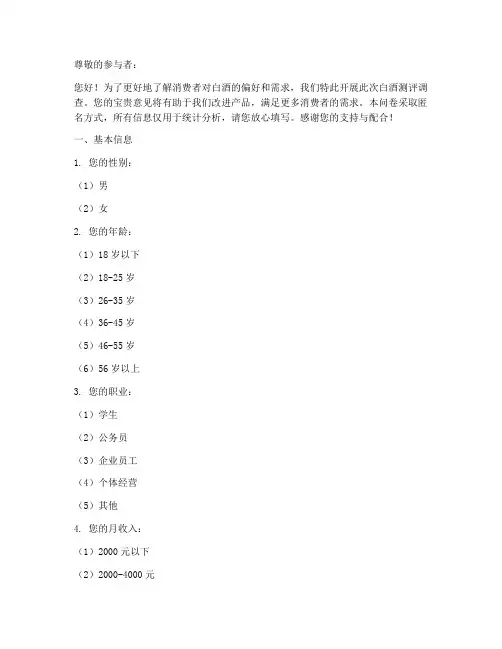 尊敬的参与者：

您好！为了更好地了解消费者对白酒的偏好和需求，我们特此开展此次白酒测评调查。您的宝贵意见将有助于我们改进产品，满足更多消费者的需求。本问卷采取匿名方式，所有信息仅用于统计分析，请您放心填写。感谢您的支持与配合！

一、基本信息

1. 您的性别：

（1）男

（2）女

2. 您的年龄：

（1）18 岁以下

（2）18-25 岁

（3）26-35 岁

（4）36-45 岁

（5）46-55 岁

（6）56 岁以上

3. 您的职业：

（1）学生

（2）公务员

（3）企业员工

（4）个体经营

（5）其他

4. 您的月收入：

（1）2000 元以下

（2）2000-4000 元